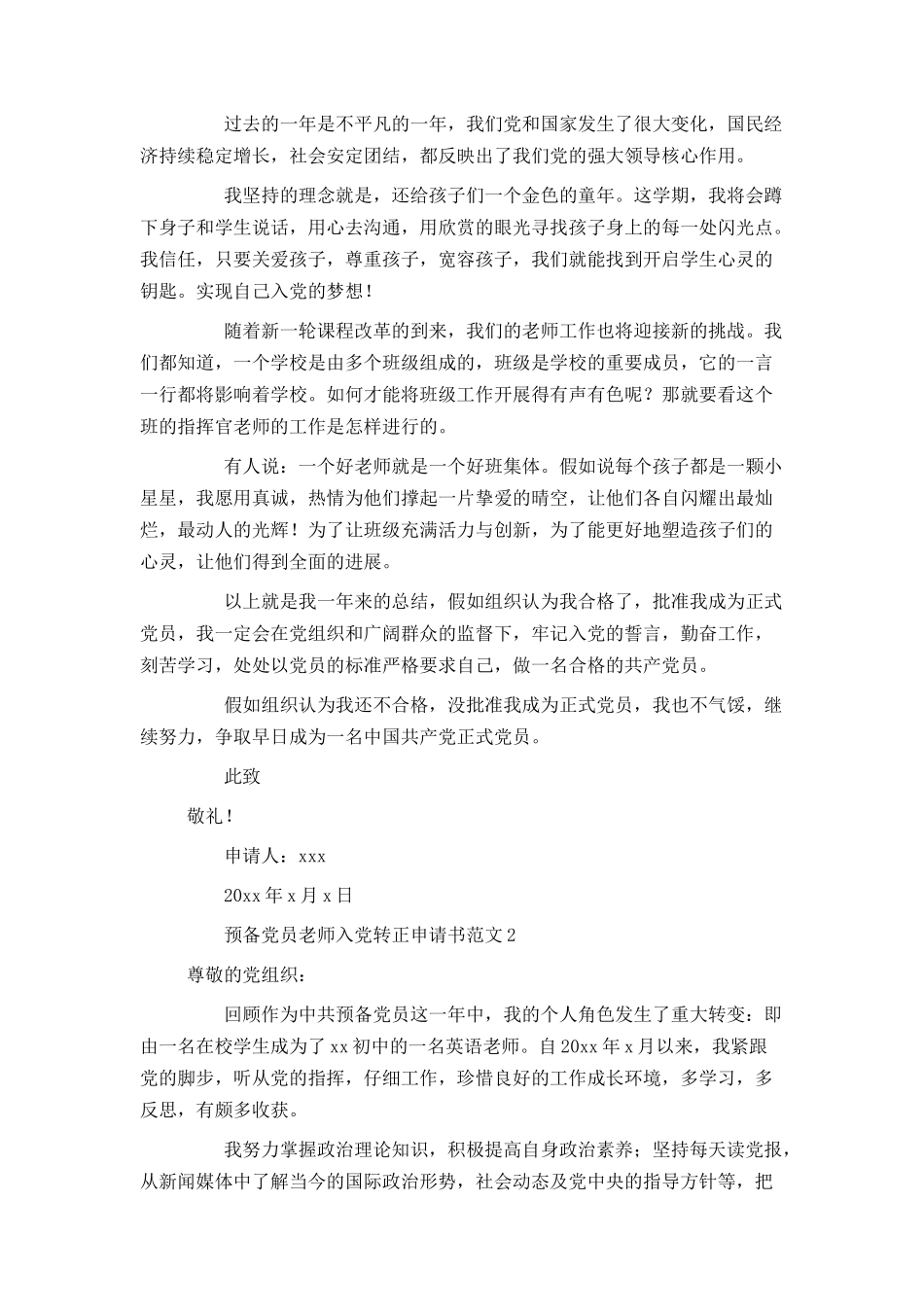 过去的一年是不平凡的一年，我们党和国家发生了很大变化，国民经济持续稳定增长，社会安定团结，都反映出了我们党的强大领导核心作用。

我坚持的理念就是，还给孩子们一个金色的童年。这学期，我将会蹲下身子和学生说话，用心去沟通，用欣赏的眼光寻找孩子身上的每一处闪光点。我信任，只要关爱孩子，尊重孩子，宽容孩子，我们就能找到开启学生心灵的钥匙。实现自己入党的梦想！

随着新一轮课程改革的到来，我们的老师工作也将迎接新的挑战。我们都知道，一个学校是由多个班级组成的，班级是学校的重要成员，它的一言一行都将影响着学校。如何才能将班级工作开展得有声有色呢？那就要看这个班的指挥官老师的工作是怎样进行的。

有人说：一个好老师就是一个好班集体。假如说每个孩子都是一颗小星星，我愿用真诚，热情为他们撑起一片挚爱的晴空，让他们各自闪耀出最灿烂，最动人的光辉！为了让班级充满活力与创新，为了能更好地塑造孩子们的心灵，让他们得到全面的进展。

以上就是我一年来的总结，假如组织认为我合格了，批准我成为正式党员，我一定会在党组织和广阔群众的监督下，牢记入党的誓言，勤奋工作，刻苦学习，处处以党员的标准严格要求自己，做一名合格的共产党员。

假如组织认为我还不合格，没批准我成为正式党员，我也不气馁，继续努力，争取早日成为一名中国共产党正式党员。

此致

敬礼！

申请人：xxx

20xx年x月x日

预备党员老师入党转正申请书范文2

尊敬的党组织：

回顾作为中共预备党员这一年中，我的个人角色发生了重大转变：即由一名在校学生成为了xx初中的一名英语老师。自20xx年x月以来，我紧跟党的脚步，听从党的指挥，仔细工作，珍惜良好的工作成长环境，多学习，多反思，有颇多收获。

我努力掌握政治理论知识，积极提高自身政治素养；坚持每天读党报，从新闻媒体中了解当今的国际政治形势，社会动态及党中央的指导方针等，把